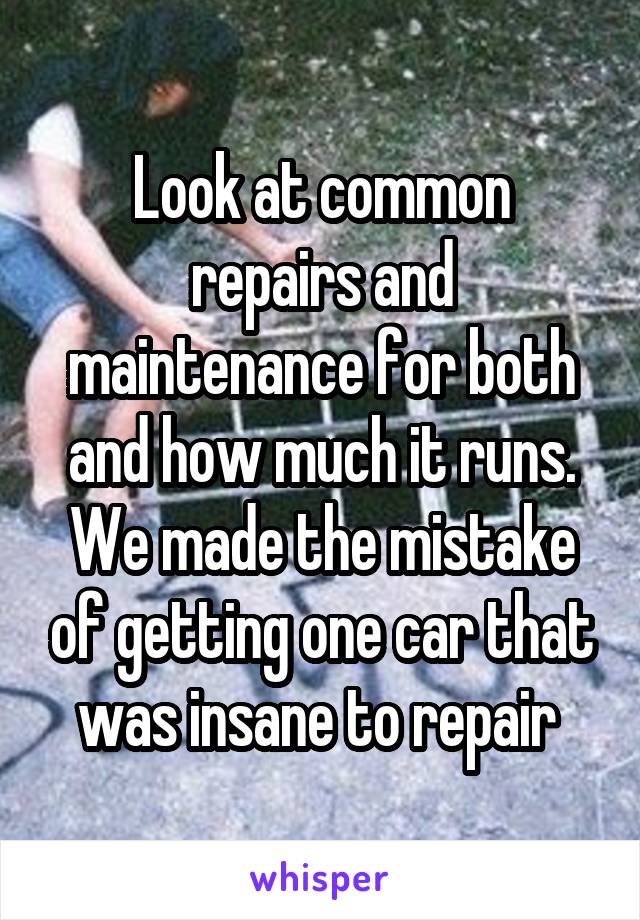 Look at common repairs and maintenance for both and how much it runs. We made the mistake of getting one car that was insane to repair

whisper